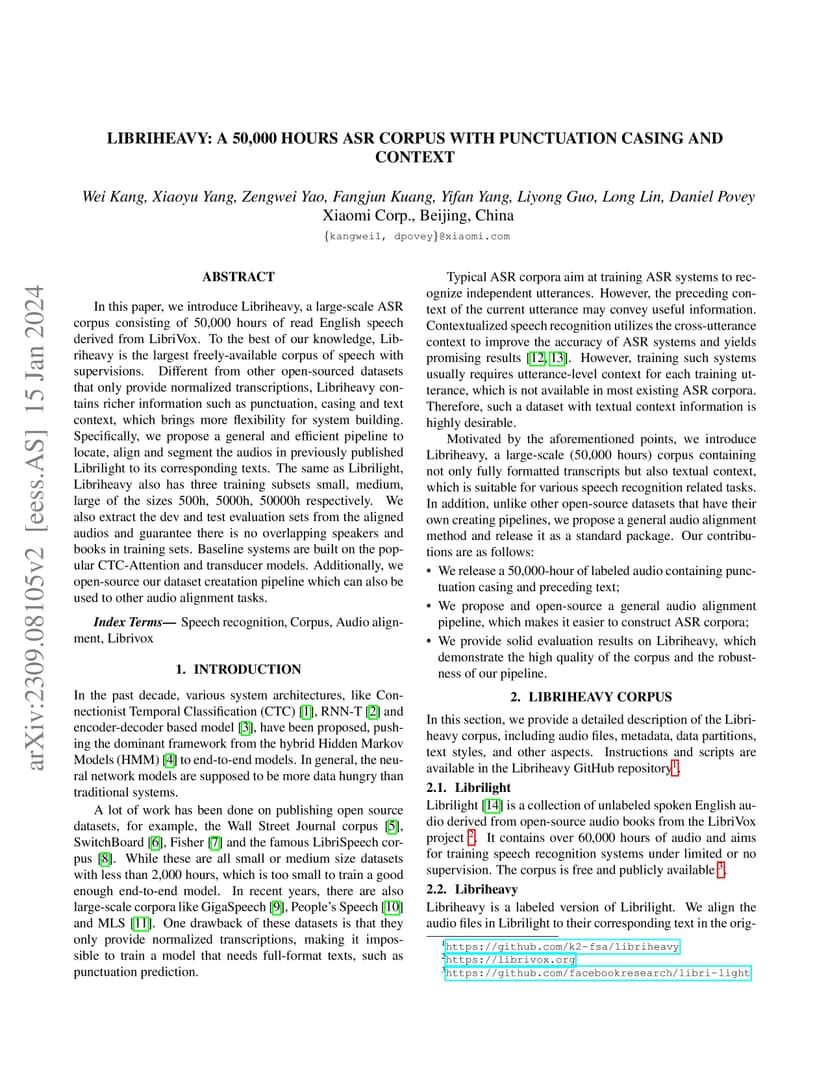 LIBRIHEAVY: A 50,000 HOURS ASR CORPUS WITH PUNCTUATION CASING AND CONTEXT

Wei Kang, Xiaoyu Yang, Zengwei Yao, Fangjun Kuang, Yifan Yang, Liyong Guo, Long Lin, Daniel Povey
Xiaomi Corp., Beijing, China
{kangwei1, dpovey}@xiaomi.com

arXiv:2309.08105v2 [eess.AS] 15 Jan 2024

ABSTRACT

In this paper, we introduce Libriheavy, a large-scale ASR corpus consisting of 50,000 hours of read English speech derived from LibriVox. To the best of our knowledge, Libriheavy is the largest freely-available corpus of speech with supervisions. Different from other open-sourced datasets that only provide normalized transcriptions, Libriheavy contains richer information such as punctuation, casing and text context, which brings more flexibility for system building. Specifically, we propose a general and efficient pipeline to locate, align and segment the audios in previously published Librilight to its corresponding texts. The same as Librilight, Libriheavy also has three training subsets small, medium, large of the sizes 500h, 5000h, 50000h respectively. We also extract the dev and test evaluation sets from the aligned audios and guarantee there is no overlapping speakers and books in training sets. Baseline systems are built on the popular CTC-Attention and transducer models. Additionally, we open-source our dataset creatation pipeline which can also be used to other audio alignment tasks.

Index Terms— Speech recognition, Corpus, Audio alignment, Librivox

1. INTRODUCTION

In the past decade, various system architectures, like Connectionist Temporal Classification (CTC) [1], RNN-T [2] and encoder-decoder based model [3], have been proposed, pushing the dominant framework from the hybrid Hidden Markov Models (HMM) [4] to end-to-end models. In general, the neural network models are supposed to be more data hungry than traditional systems.

A lot of work has been done on publishing open source datasets, for example, the Wall Street Journal corpus [5], SwitchBoard [6], Fisher [7] and the famous LibriSpeech corpus [8]. While these are all small or medium size datasets with less than 2,000 hours, which is too small to train a good enough end-to-end model. In recent years, there are also large-scale corpora like GigaSpeech [9], People's Speech [10] and MLS [11]. One drawback of these datasets is that they only provide normalized transcriptions, making it impossible to train a model that needs full-format texts, such as punctuation prediction.

Typical ASR corpora aim at training ASR systems to recognize independent utterances. However, the preceding context of the current utterance may convey useful information. Contextualized speech recognition utilizes the cross-utterance context to improve the accuracy of ASR systems and yields promising results [12, 13]. However, training such systems usually requires utterance-level context for each training utterance, which is not available in most existing ASR corpora. Therefore, such a dataset with textual context information is highly desirable.

Motivated by the aforementioned points, we introduce Libriheavy, a large-scale (50,000 hours) corpus containing not only fully formatted transcripts but also textual context, which is suitable for various speech recognition related tasks. In addition, unlike other open-source datasets that have their own creating pipelines, we propose a general audio alignment method and release it as a standard package. Our contributions are as follows:

• We release a 50,000-hour of labeled audio containing punctuation casing and preceding text;
• We propose and open-source a general audio alignment pipeline, which makes it easier to construct ASR corpora;
• We provide solid evaluation results on Libriheavy, which demonstrate the high quality of the corpus and the robustness of our pipeline.

2. LIBRIHEAVY CORPUS

In this section, we provide a detailed description of the Libriheavy corpus, including audio files, metadata, data partitions, text styles, and other aspects. Instructions and scripts are available in the Libriheavy GitHub repository$^1$.

2.1. Librilight

Librilight [14] is a collection of unlabeled spoken English audio derived from open-source audio books from the LibriVox project $^2$. It contains over 60,000 hours of audio and aims for training speech recognition systems under limited or no supervision. The corpus is free and publicly available $^3$.

2.2. Libriheavy

Libriheavy is a labeled version of Librilight. We align the audio files in Librilight to their corresponding text in the orig-

$^1$https://github.com/k2-fsa/libriheavy
$^2$https://librivox.org
$^3$https://github.com/facebookresearch/libri-light